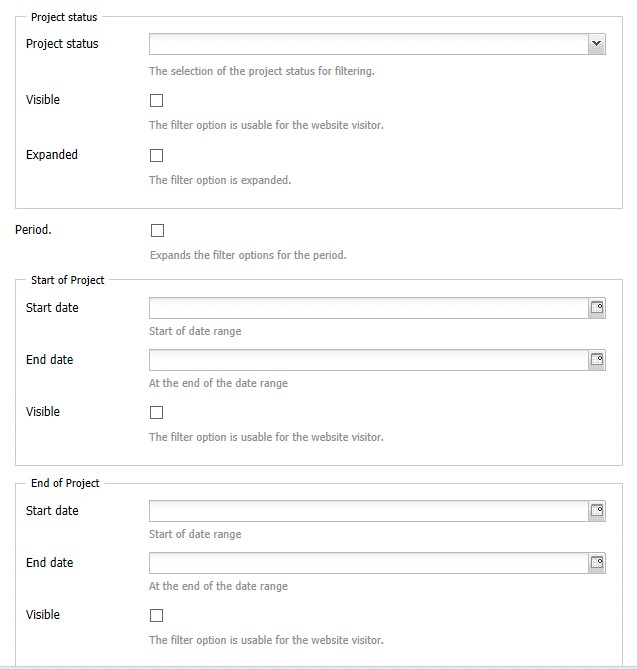 Project status

Project status

The selection of the project status for filtering.

Visible

The filter option is usable for the website visitor.

Expanded

The filter option is expanded.

Period.

Expands the filter options for the period.

Start of Project

Start date

Start of date range

End date

At the end of the date range

Visible

The filter option is usable for the website visitor.

End of Project

Start date

Start of date range

End date

At the end of the date range

Visible

The filter option is usable for the website visitor.